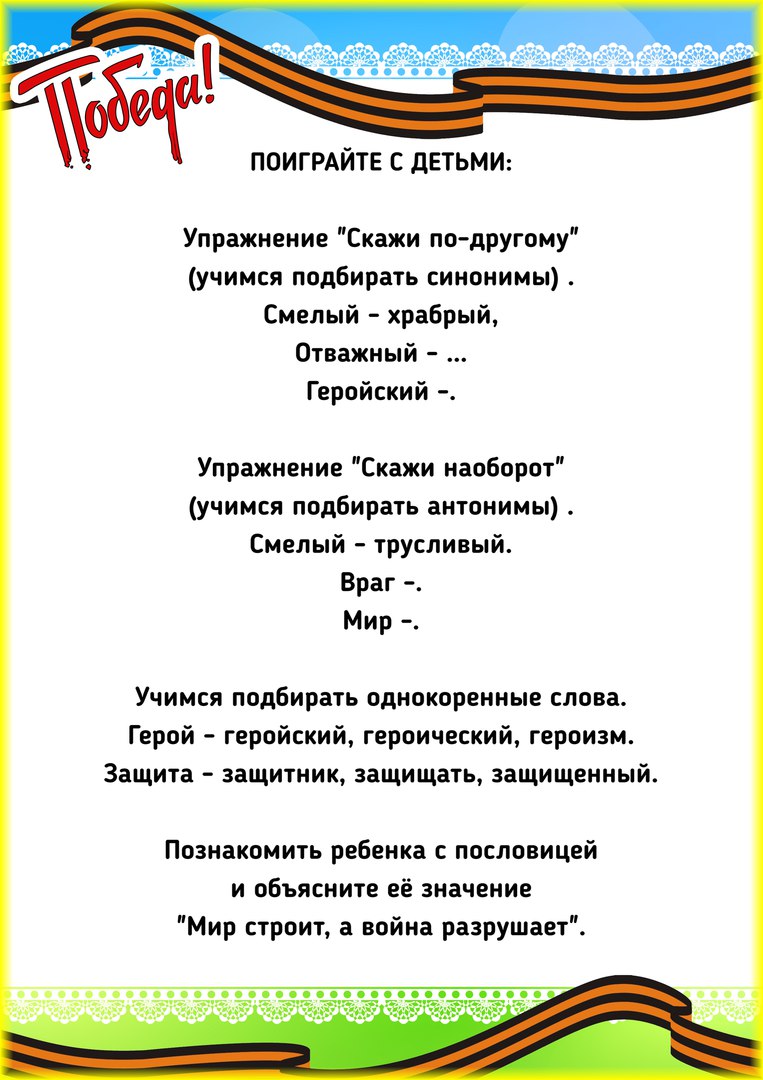 Победа!

ПОИГРАЙТЕ С ДЕТЬМИ:

Упражнение "Скажи по-другому"
(учимся подбирать синонимы) .
Смелый - храбрый,
Отважный - ...
Геройский -.

Упражнение "Скажи наоборот"
(учимся подбирать антонимы) .
Смелый - трусливый.
Враг -.
Мир -.

Учимся подбирать однокоренные слова.
Герой - геройский, героический, героизм.
Защита - защитник, защищать, защищенный.

Познакомить ребенка с пословицей
и объясните её значение
"Мир строит, а война разрушает".